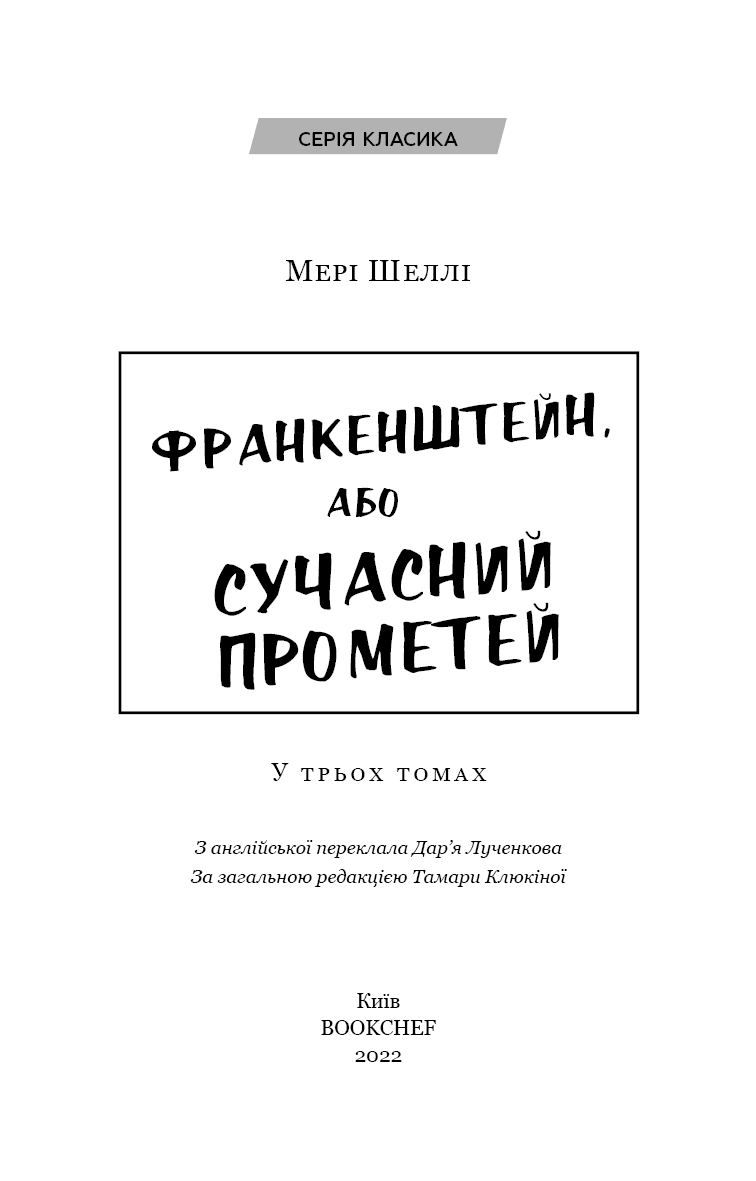 СЕРІЯ КЛАСИКА

Мері Шеллі

ФРАНКЕНШТЕЙН, АБО СУЧАСНИЙ ПРОМЕТЕЙ

У трьох томах

З англійської переклала Дар'я Лученкова
За загальною редакцією Тамари Клюкіної

Київ
BOOKCHEF
2022